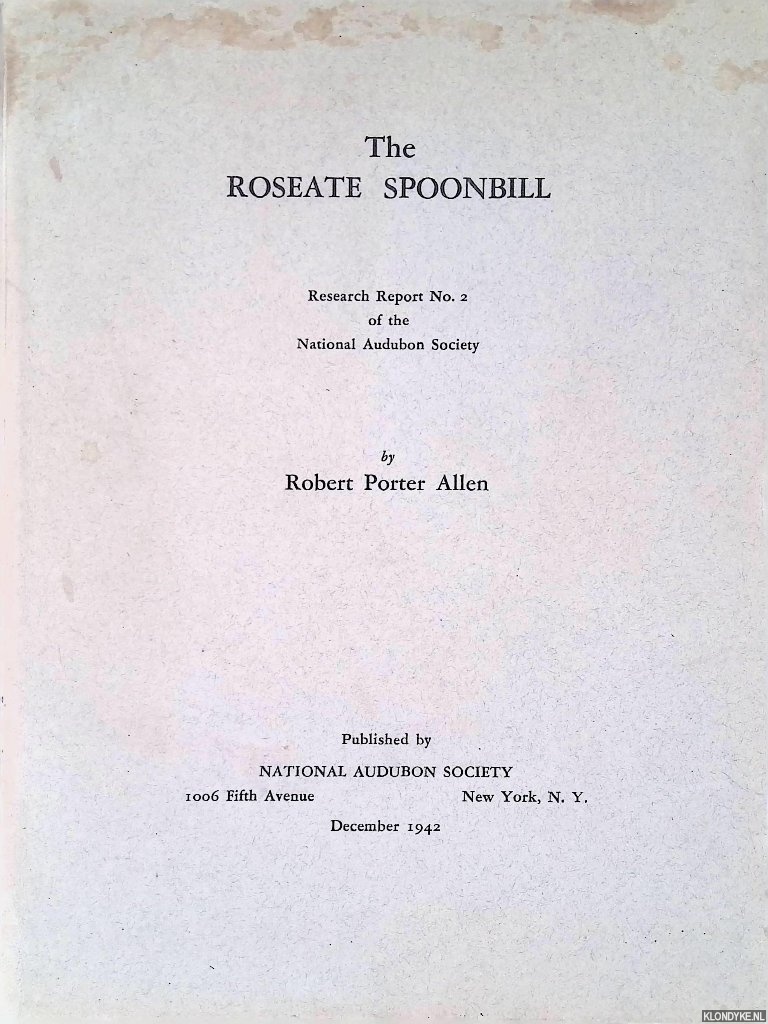 The
ROSEATE SPOONBILL

Research Report No. 2
of the
National Audubon Society

by
Robert Porter Allen

Published by
NATIONAL AUDUBON SOCIETY
1006 Fifth Avenue New York, N. Y.
December 1942

KLONDYKE.NL